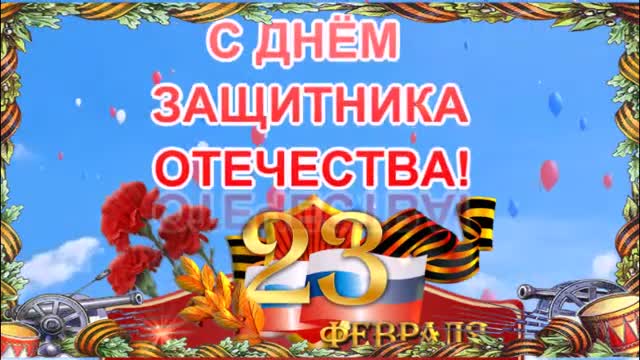 С ДНЁМ
ЗАЩИТНИКА
ОТЕЧЕСТВА!

23
ФЕВРАЛЯ